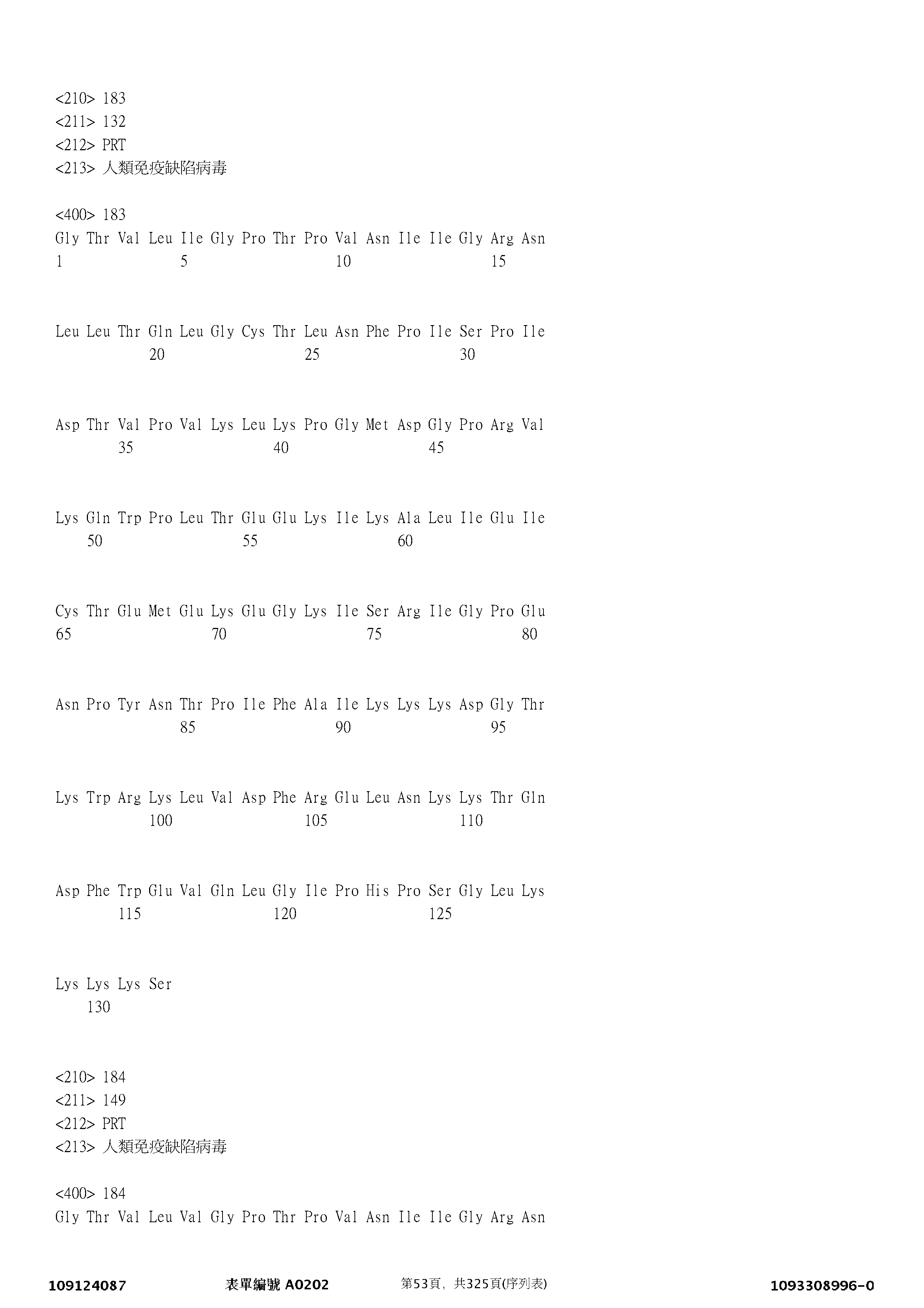 <210> 183
<211> 132
<212> PRT
<213> 人類免疫缺陷病毒

<400> 183
Gly Thr Val Leu Ile Gly Pro Thr Pro Val Asn Ile Ile Gly Arg Asn
1 5 10 15

Leu Leu Thr Gln Leu Gly Cys Thr Leu Asn Phe Pro Ile Ser Pro Ile
20 25 30

Asp Thr Val Pro Val Lys Leu Lys Pro Gly Met Asp Gly Pro Arg Val
35 40 45

Lys Gln Trp Pro Leu Thr Glu Glu Lys Ile Lys Ala Leu Ile Glu Ile
50 55 60

Cys Thr Glu Met Glu Lys Glu Gly Lys Ile Ser Arg Ile Gly Pro Glu
65 70 75 80

Asn Pro Tyr Asn Thr Pro Ile Phe Ala Ile Lys Lys Lys Asp Gly Thr
85 90 95

Lys Trp Arg Lys Leu Val Asp Phe Arg Glu Leu Asn Lys Lys Thr Gln
100 105 110

Asp Phe Trp Glu Val Gln Leu Gly Ile Pro His Pro Ser Gly Leu Lys
115 120 125

Lys Lys Lys Ser
130

<210> 184
<211> 149
<212> PRT
<213> 人類免疫缺陷病毒

<400> 184
Gly Thr Val Leu Val Gly Pro Thr Pro Val Asn Ile Ile Gly Arg Asn

109124087 表單編號 A0202 第53頁，共325頁(序列表) 1093308996-0